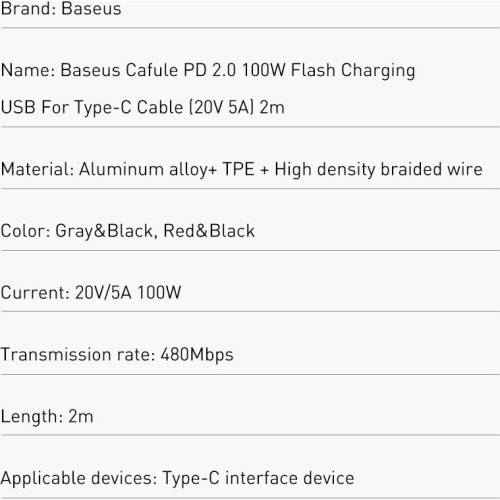 Brand: Baseus

Name: Baseus Cafule PD 2.0 100W Flash Charging USB For Type-C Cable (20V 5A) 2m

Material: Aluminum alloy+ TPE + High density braided wire

Color: Gray&Black, Red&Black

Current: 20V/5A 100W

Transmission rate: 480Mbps

Length: 2m

Applicable devices: Type-C interface device